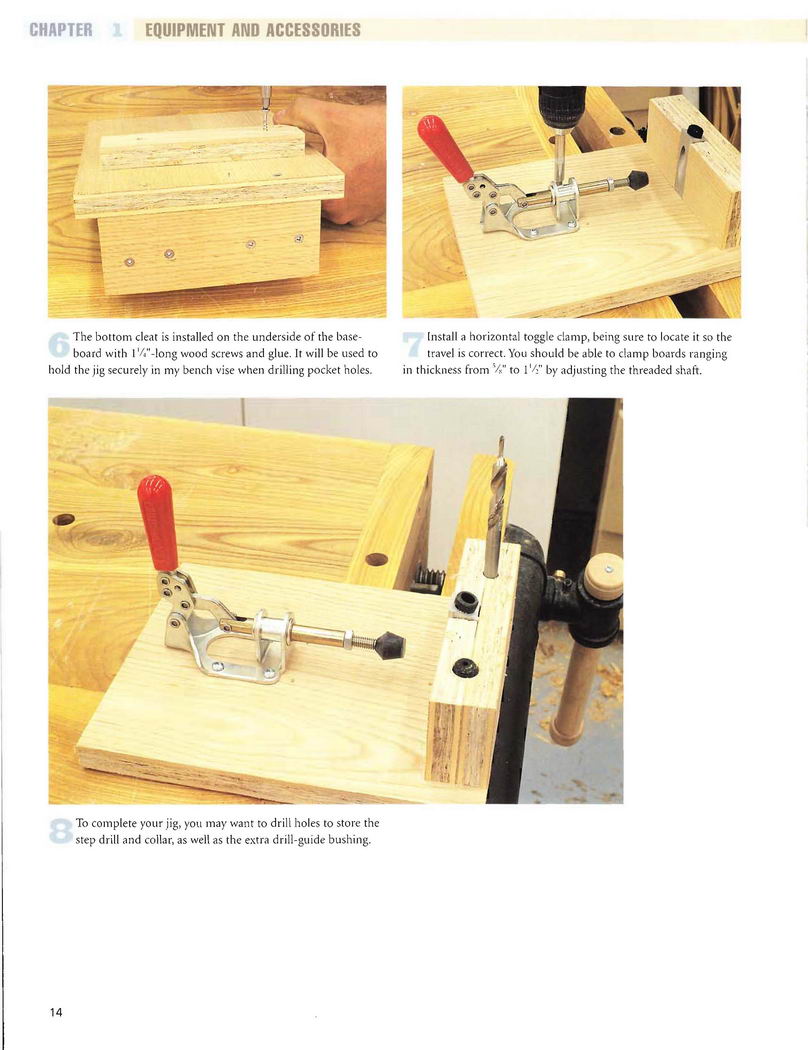 CHAPTER 1 EQUIPMENT AND ACCESSORIES

6 The bottom cleat is installed on the underside of the baseboard with $1\frac{1}{4}$"-long wood screws and glue. It will be used to hold the jig securely in my bench vise when drilling pocket holes.

7 Install a horizontal toggle clamp, being sure to locate it so the travel is correct. You should be able to clamp boards ranging in thickness from $\frac{5}{8}$" to $1\frac{1}{2}$" by adjusting the threaded shaft.

8 To complete your jig, you may want to drill holes to store the step drill and collar, as well as the extra drill-guide bushing.

14